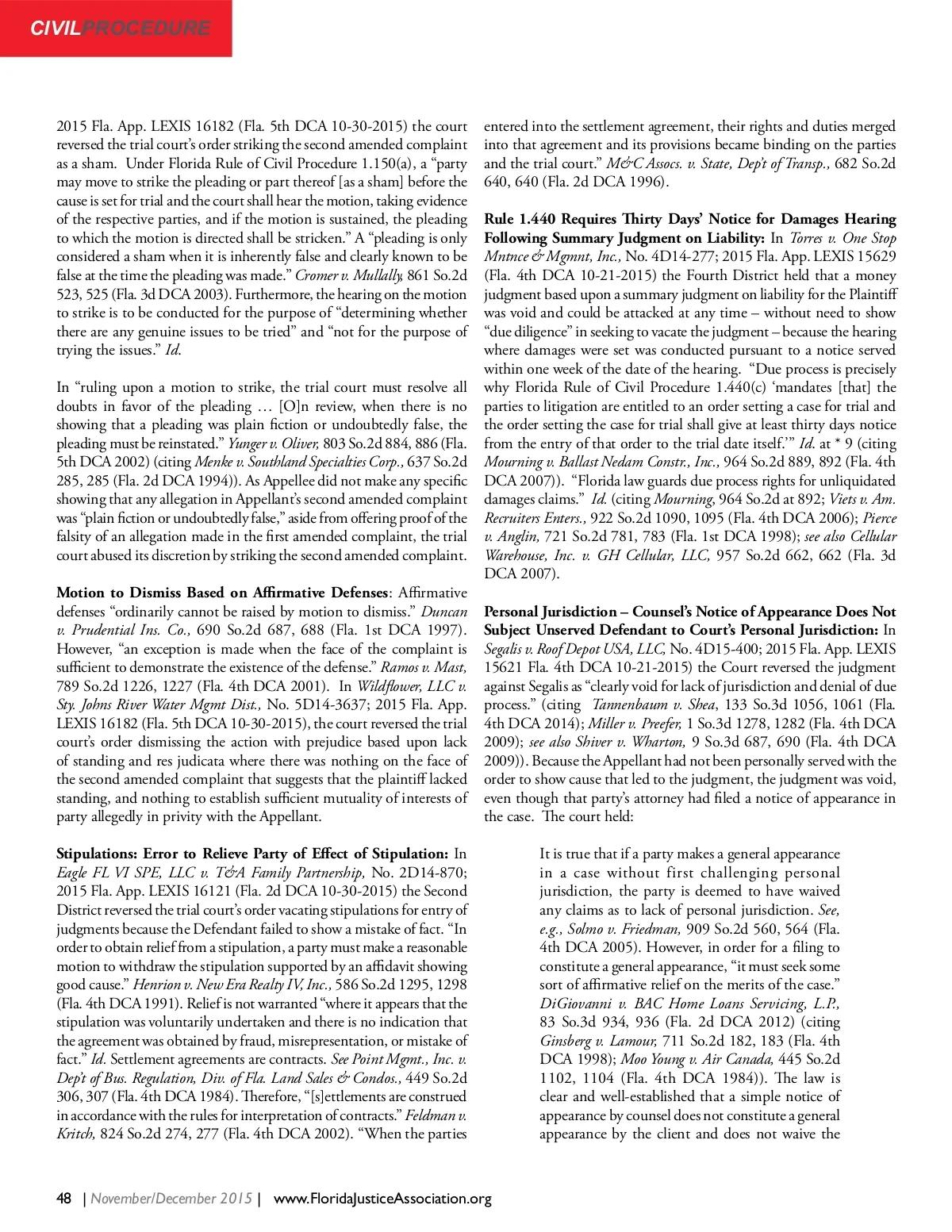 CIVILPROCEDURE

2015 Fla. App. LEXIS 16182 (Fla. 5th DCA 10-30-2015) the court reversed the trial court's order striking the second amended complaint as a sham. Under Florida Rule of Civil Procedure 1.150(a), a "party may move to strike the pleading or part thereof [as a sham] before the cause is set for trial and the court shall hear the motion, taking evidence of the respective parties, and if the motion is sustained, the pleading to which the motion is directed shall be stricken." A "pleading is only considered a sham when it is inherently false and clearly known to be false at the time the pleading was made." Cromer v. Mullally, 861 So.2d 523, 525 (Fla. 3d DCA 2003). Furthermore, the hearing on the motion to strike is to be conducted for the purpose of "determining whether there are any genuine issues to be tried" and "not for the purpose of trying the issues." Id.

In "ruling upon a motion to strike, the trial court must resolve all doubts in favor of the pleading … [O]n review, when there is no showing that a pleading was plain fiction or undoubtedly false, the pleading must be reinstated." Yunger v. Oliver, 803 So.2d 884, 886 (Fla. 5th DCA 2002) (citing Menke v. Southland Specialties Corp., 637 So.2d 285, 285 (Fla. 2d DCA 1994)). As Appellee did not make any specific showing that any allegation in Appellant's second amended complaint was "plain fiction or undoubtedly false," aside from offering proof of the falsity of an allegation made in the first amended complaint, the trial court abused its discretion by striking the second amended complaint.

Motion to Dismiss Based on Affirmative Defenses: Affirmative defenses "ordinarily cannot be raised by motion to dismiss." Duncan v. Prudential Ins. Co., 690 So.2d 687, 688 (Fla. 1st DCA 1997). However, "an exception is made when the face of the complaint is sufficient to demonstrate the existence of the defense." Ramos v. Mast, 789 So.2d 1226, 1227 (Fla. 4th DCA 2001). In Wildflower, LLC v. Sty. Johns River Water Mgmt Dist., No. 5D14-3637; 2015 Fla. App. LEXIS 16182 (Fla. 5th DCA 10-30-2015), the court reversed the trial court's order dismissing the action with prejudice based upon lack of standing and res judicata where there was nothing on the face of the second amended complaint that suggests that the plaintiff lacked standing, and nothing to establish sufficient mutuality of interests of party allegedly in privity with the Appellant.

Stipulations: Error to Relieve Party of Effect of Stipulation: In Eagle FL VI SPE, LLC v. T&A Family Partnership, No. 2D14-870; 2015 Fla. App. LEXIS 16121 (Fla. 2d DCA 10-30-2015) the Second District reversed the trial court's order vacating stipulations for entry of judgments because the Defendant failed to show a mistake of fact. "In order to obtain relief from a stipulation, a party must make a reasonable motion to withdraw the stipulation supported by an affidavit showing good cause." Henrion v. New Era Realty IV, Inc., 586 So.2d 1295, 1298 (Fla. 4th DCA 1991). Relief is not warranted "where it appears that the stipulation was voluntarily undertaken and there is no indication that the agreement was obtained by fraud, misrepresentation, or mistake of fact." Id. Settlement agreements are contracts. See Point Mgmt., Inc. v. Dep't of Bus. Regulation, Div. of Fla. Land Sales & Condos., 449 So.2d 306, 307 (Fla. 4th DCA 1984). Therefore, "[s]ettlements are construed in accordance with the rules for interpretation of contracts." Feldman v. Kritch, 824 So.2d 274, 277 (Fla. 4th DCA 2002). "When the parties entered into the settlement agreement, their rights and duties merged into that agreement and its provisions became binding on the parties and the trial court." M&C Assocs. v. State, Dep't of Transp., 682 So.2d 640, 640 (Fla. 2d DCA 1996).

Rule 1.440 Requires Thirty Days' Notice for Damages Hearing Following Summary Judgment on Liability: In Torres v. One Stop Mntnce & Mgmnt, Inc., No. 4D14-277; 2015 Fla. App. LEXIS 15629 (Fla. 4th DCA 10-21-2015) the Fourth District held that a money judgment based upon a summary judgment on liability for the Plaintiff was void and could be attacked at any time – without need to show "due diligence" in seeking to vacate the judgment – because the hearing where damages were set was conducted pursuant to a notice served within one week of the date of the hearing. "Due process is precisely why Florida Rule of Civil Procedure 1.440(c) 'mandates [that] the parties to litigation are entitled to an order setting a case for trial and the order setting the case for trial shall give at least thirty days notice from the entry of that order to the trial date itself.'" Id. at * 9 (citing Mourning v. Ballast Nedam Constr., Inc., 964 So.2d 889, 892 (Fla. 4th DCA 2007)). "Florida law guards due process rights for unliquidated damages claims." Id. (citing Mourning, 964 So.2d at 892; Viets v. Am. Recruiters Enters., 922 So.2d 1090, 1095 (Fla. 4th DCA 2006); Pierce v. Anglin, 721 So.2d 781, 783 (Fla. 1st DCA 1998); see also Cellular Warehouse, Inc. v. GH Cellular, LLC, 957 So.2d 662, 662 (Fla. 3d DCA 2007).

Personal Jurisdiction – Counsel's Notice of Appearance Does Not Subject Unserved Defendant to Court's Personal Jurisdiction: In Segalis v. Roof Depot USA, LLC, No. 4D15-400; 2015 Fla. App. LEXIS 15621 Fla. 4th DCA 10-21-2015) the Court reversed the judgment against Segalis as "clearly void for lack of jurisdiction and denial of due process." (citing Tannenbaum v. Shea, 133 So.3d 1056, 1061 (Fla. 4th DCA 2014); Miller v. Preefer, 1 So.3d 1278, 1282 (Fla. 4th DCA 2009); see also Shiver v. Wharton, 9 So.3d 687, 690 (Fla. 4th DCA 2009)). Because the Appellant had not been personally served with the order to show cause that led to the judgment, the judgment was void, even though that party's attorney had filed a notice of appearance in the case. The court held:

It is true that if a party makes a general appearance in a case without first challenging personal jurisdiction, the party is deemed to have waived any claims as to lack of personal jurisdiction. See, e.g., Solmo v. Friedman, 909 So.2d 560, 564 (Fla. 4th DCA 2005). However, in order for a filing to constitute a general appearance, "it must seek some sort of affirmative relief on the merits of the case." DiGiovanni v. BAC Home Loans Servicing, L.P., 83 So.3d 934, 936 (Fla. 2d DCA 2012) (citing Ginsberg v. Lamour, 711 So.2d 182, 183 (Fla. 4th DCA 1998); Moo Young v. Air Canada, 445 So.2d 1102, 1104 (Fla. 4th DCA 1984)). The law is clear and well-established that a simple notice of appearance by counsel does not constitute a general appearance by the client and does not waive the

48 | November/December 2015 | www.FloridaJusticeAssociation.org